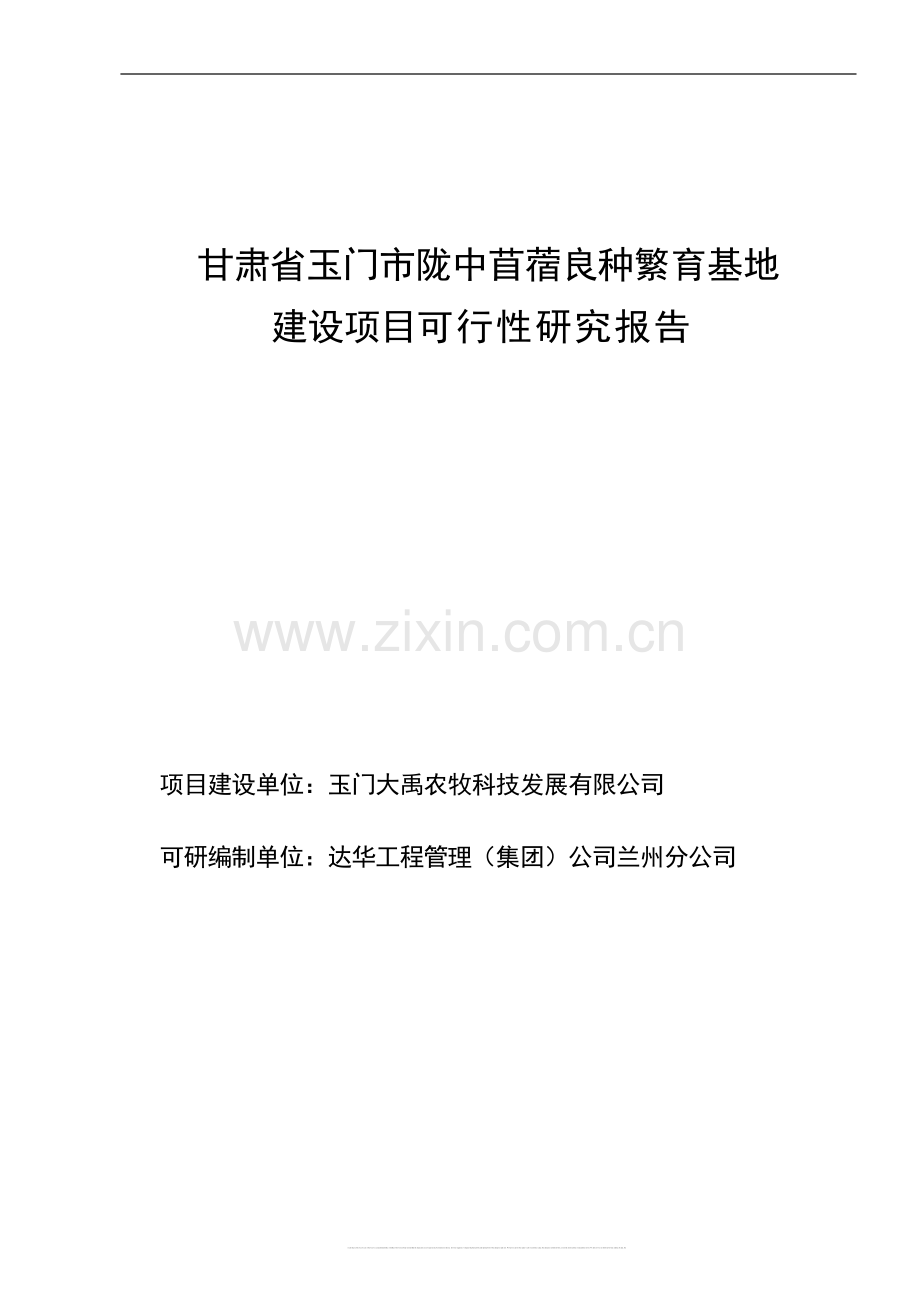 甘肃省玉门市陇中苜蓿良种繁育基地
建设项目可行性研究报告

www.zixin.com.cn

项目建设单位：玉门大禹农牧科技发展有限公司

可研编制单位：达华工程管理（集团）公司兰州分公司